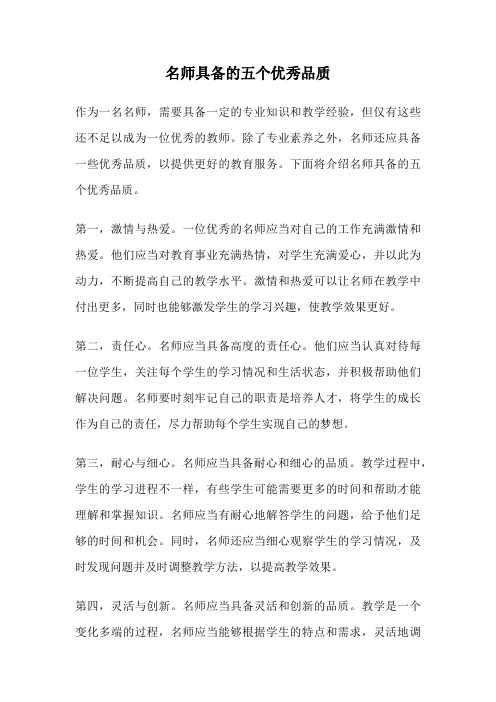 名师具备的五个优秀品质

作为一名名师，需要具备一定的专业知识和教学经验，但仅有这些还不足以成为一位优秀的教师。除了专业素养之外，名师还应具备一些优秀品质，以提供更好的教育服务。下面将介绍名师具备的五个优秀品质。

第一，激情与热爱。一位优秀的名师应当对自己的工作充满激情和热爱。他们应当对教育事业充满热情，对学生充满爱心，并以此为动力，不断提高自己的教学水平。激情和热爱可以让名师在教学中付出更多，同时也能够激发学生的学习兴趣，使教学效果更好。

第二，责任心。名师应当具备高度的责任心。他们应当认真对待每一位学生，关注每个学生的学习情况和生活状态，并积极帮助他们解决问题。名师要时刻牢记自己的职责是培养人才，将学生的成长作为自己的责任，尽力帮助每个学生实现自己的梦想。

第三，耐心与细心。名师应当具备耐心和细心的品质。教学过程中，学生的学习进程不一样，有些学生可能需要更多的时间和帮助才能理解和掌握知识。名师应当有耐心地解答学生的问题，给予他们足够的时间和机会。同时，名师还应当细心观察学生的学习情况，及时发现问题并及时调整教学方法，以提高教学效果。

第四，灵活与创新。名师应当具备灵活和创新的品质。教学是一个变化多端的过程，名师应当能够根据学生的特点和需求，灵活地调